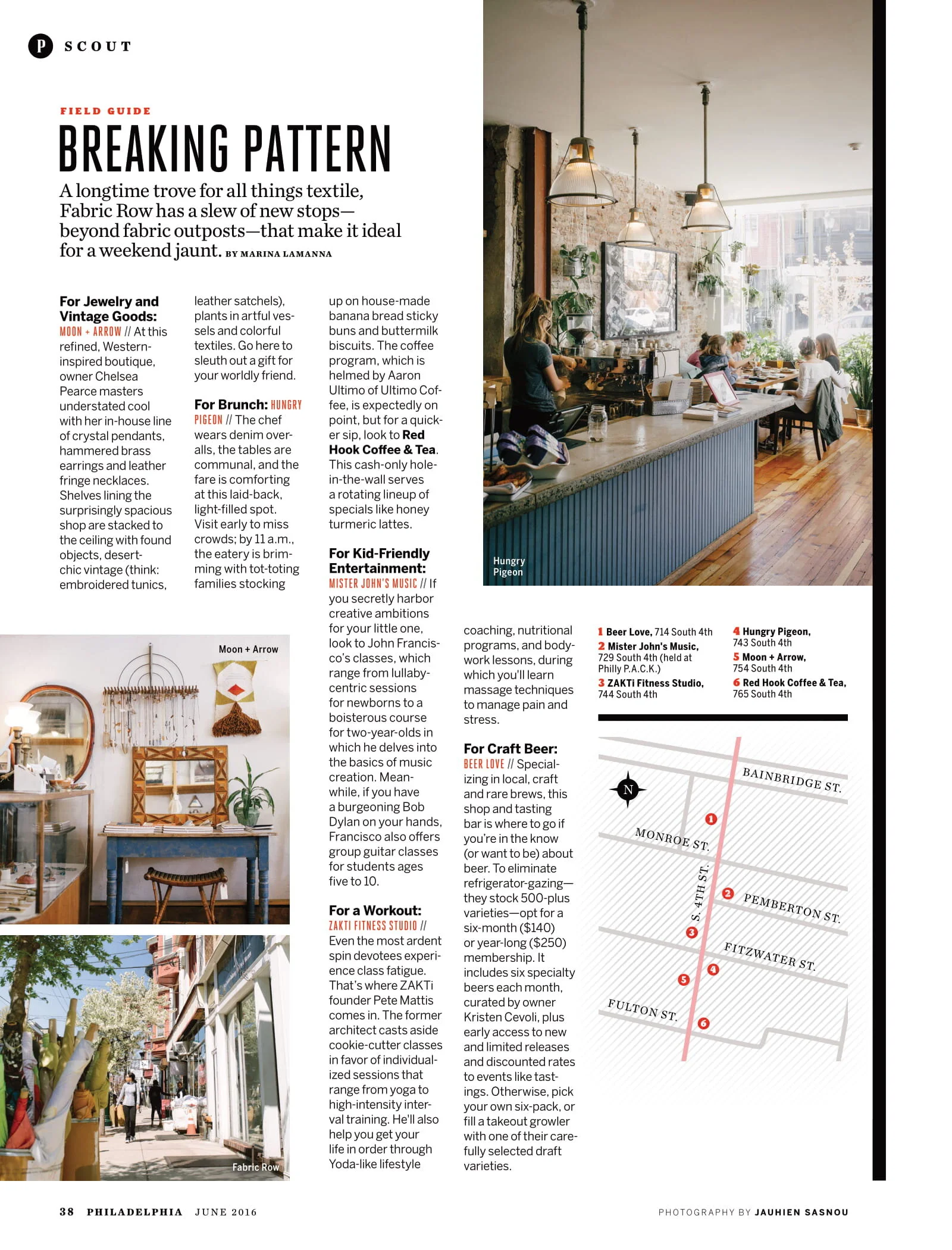 P SCOUT

FIELD GUIDE

BREAKING PATTERN

A longtime trove for all things textile, Fabric Row has a slew of new stops—beyond fabric outposts—that make it ideal for a weekend jaunt. BY MARINA LAMANNA

For Jewelry and Vintage Goods: MOON + ARROW // At this refined, Western-inspired boutique, owner Chelsea Pearce masters understated cool with her in-house line of crystal pendants, hammered brass earrings and leather fringe necklaces. Shelves lining the surprisingly spacious shop are stacked to the ceiling with found objects, desert-chic vintage (think: embroidered tunics, leather satchels), plants in artful vessels and colorful textiles. Go here to sleuth out a gift for your worldly friend.

For Brunch: HUNGRY PIGEON // The chef wears denim overalls, the tables are communal, and the fare is comforting at this laid-back, light-filled spot. Visit early to miss crowds; by 11 a.m., the eatery is brimming with tot-toting families stocking up on house-made banana bread sticky buns and buttermilk biscuits. The coffee program, which is helmed by Aaron Ultimo of Ultimo Coffee, is expectedly on point, but for a quicker sip, look to Red Hook Coffee & Tea. This cash-only hole-in-the-wall serves a rotating lineup of specials like honey turmeric lattes.

For Kid-Friendly Entertainment: MISTER JOHN'S MUSIC // If you secretly harbor creative ambitions for your little one, look to John Francisco's classes, which range from lullaby-centric sessions for newborns to a boisterous course for two-year-olds in which he delves into the basics of music creation. Meanwhile, if you have a burgeoning Bob Dylan on your hands, Francisco also offers group guitar classes for students ages five to 10.

For a Workout: ZAKTI FITNESS STUDIO // Even the most ardent spin devotees experience class fatigue. That's where ZAKTi founder Pete Mattis comes in. The former architect casts aside cookie-cutter classes in favor of individualized sessions that range from yoga to high-intensity interval training. He'll also help you get your life in order through Yoda-like lifestyle coaching, nutritional programs, and bodywork lessons, during which you'll learn massage techniques to manage pain and stress.

For Craft Beer: BEER LOVE // Specializing in local, craft and rare brews, this shop and tasting bar is where to go if you're in the know (or want to be) about beer. To eliminate refrigerator-gazing—they stock 500-plus varieties—opt for a six-month ($140) or year-long ($250) membership. It includes six specialty beers each month, curated by owner Kristen Cevoli, plus early access to new and limited releases and discounted rates to events like tastings. Otherwise, pick your own six-pack, or fill a takeout growler with one of their carefully selected draft varieties.

Hungry Pigeon

Moon + Arrow

Fabric Row

1 Beer Love, 714 South 4th
2 Mister John's Music, 729 South 4th (held at Philly P.A.C.K.)
3 ZAKTi Fitness Studio, 744 South 4th
4 Hungry Pigeon, 743 South 4th
5 Moon + Arrow, 754 South 4th
6 Red Hook Coffee & Tea, 765 South 4th

N
BAINBRIDGE ST.
MONROE ST.
S. 4TH ST.
PEMBERTON ST.
FITZWATER ST.
FULTON ST.
1 2 3 4 5 6

38 PHILADELPHIA JUNE 2016

PHOTOGRAPHY BY JAUHIEN SASNOU